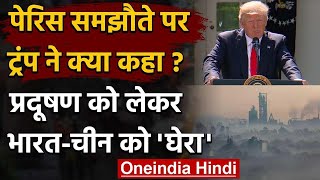 पेरिस समझौते पर ट्रंप ने क्या कहा ?

प्रदूषण को लेकर भारत-चीन को 'घेरा'

Oneindia Hindi